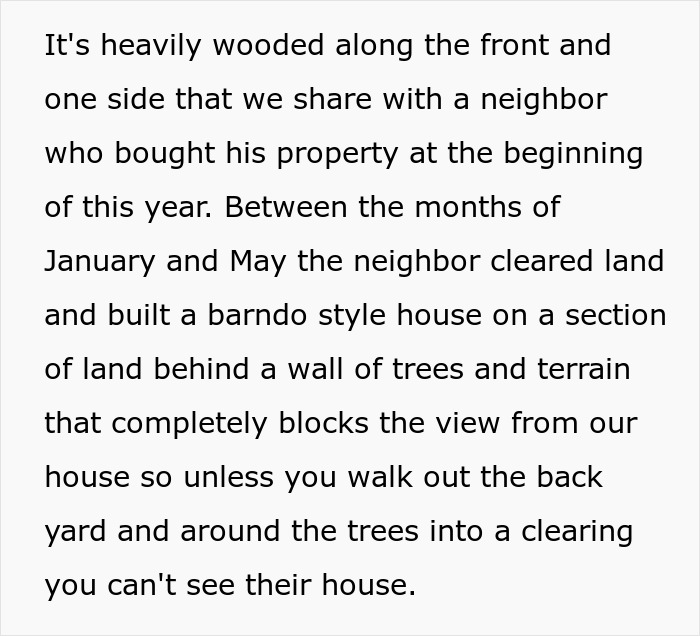 It's heavily wooded along the front and one side that we share with a neighbor who bought his property at the beginning of this year. Between the months of January and May the neighbor cleared land and built a barndo style house on a section of land behind a wall of trees and terrain that completely blocks the view from our house so unless you walk out the back yard and around the trees into a clearing you can't see their house.